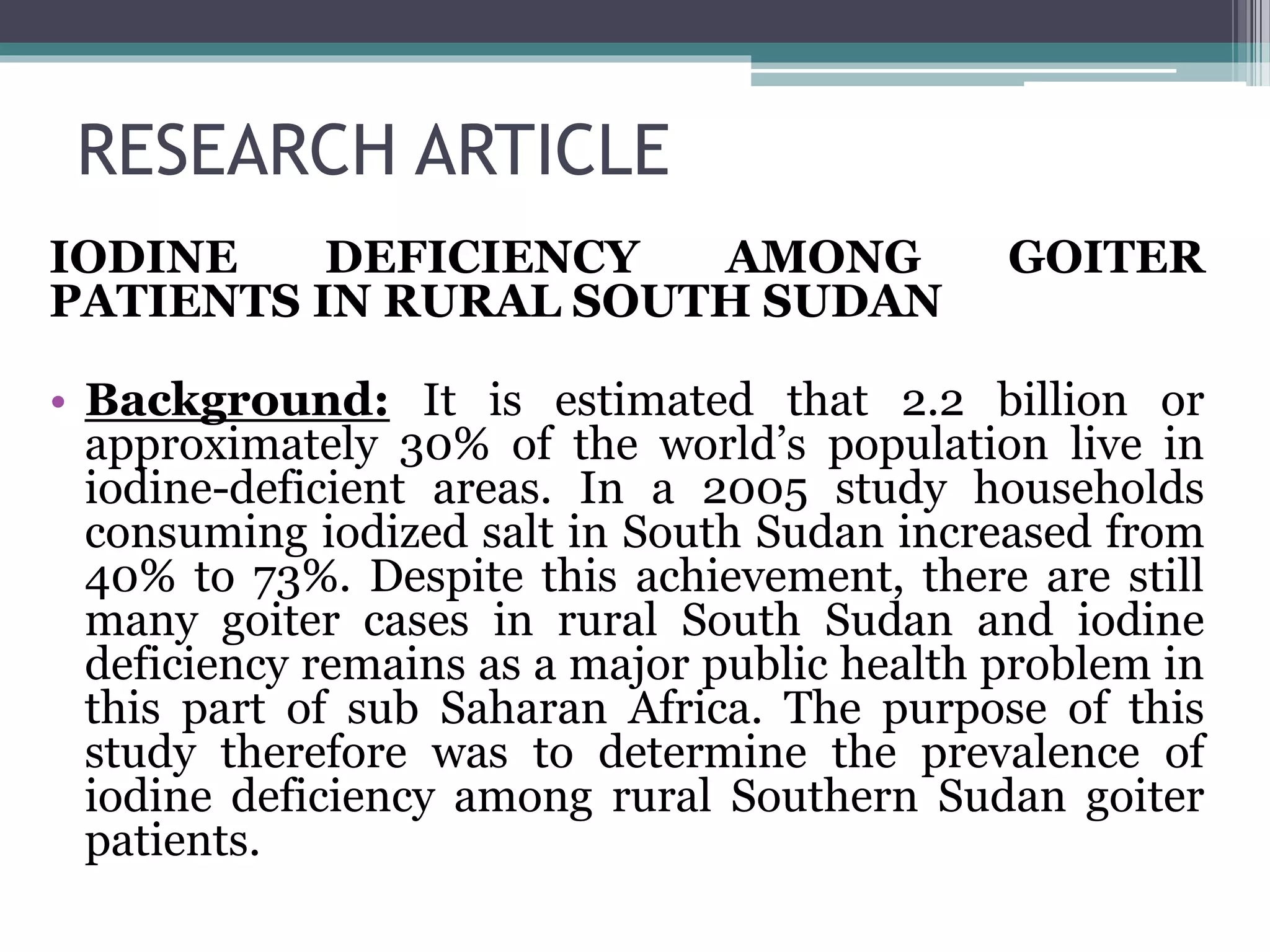 RESEARCH ARTICLE

IODINE DEFICIENCY AMONG GOITER PATIENTS IN RURAL SOUTH SUDAN

• Background: It is estimated that 2.2 billion or approximately 30% of the world's population live in iodine-deficient areas. In a 2005 study households consuming iodized salt in South Sudan increased from 40% to 73%. Despite this achievement, there are still many goiter cases in rural South Sudan and iodine deficiency remains as a major public health problem in this part of sub Saharan Africa. The purpose of this study therefore was to determine the prevalence of iodine deficiency among rural Southern Sudan goiter patients.